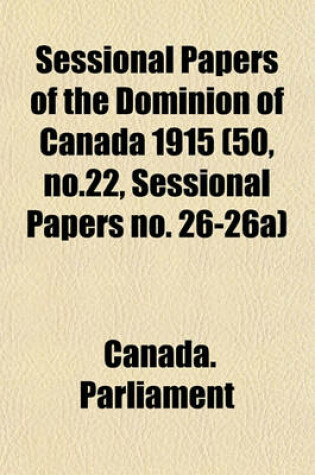 Sessional Papers of the Dominion of Canada 1915 (50, no.22, Sessional Papers no. 26-26a)

Canada. Parliament